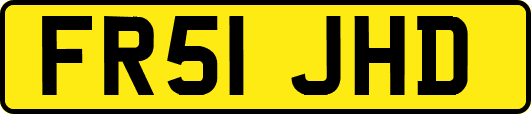 FR51 JHD